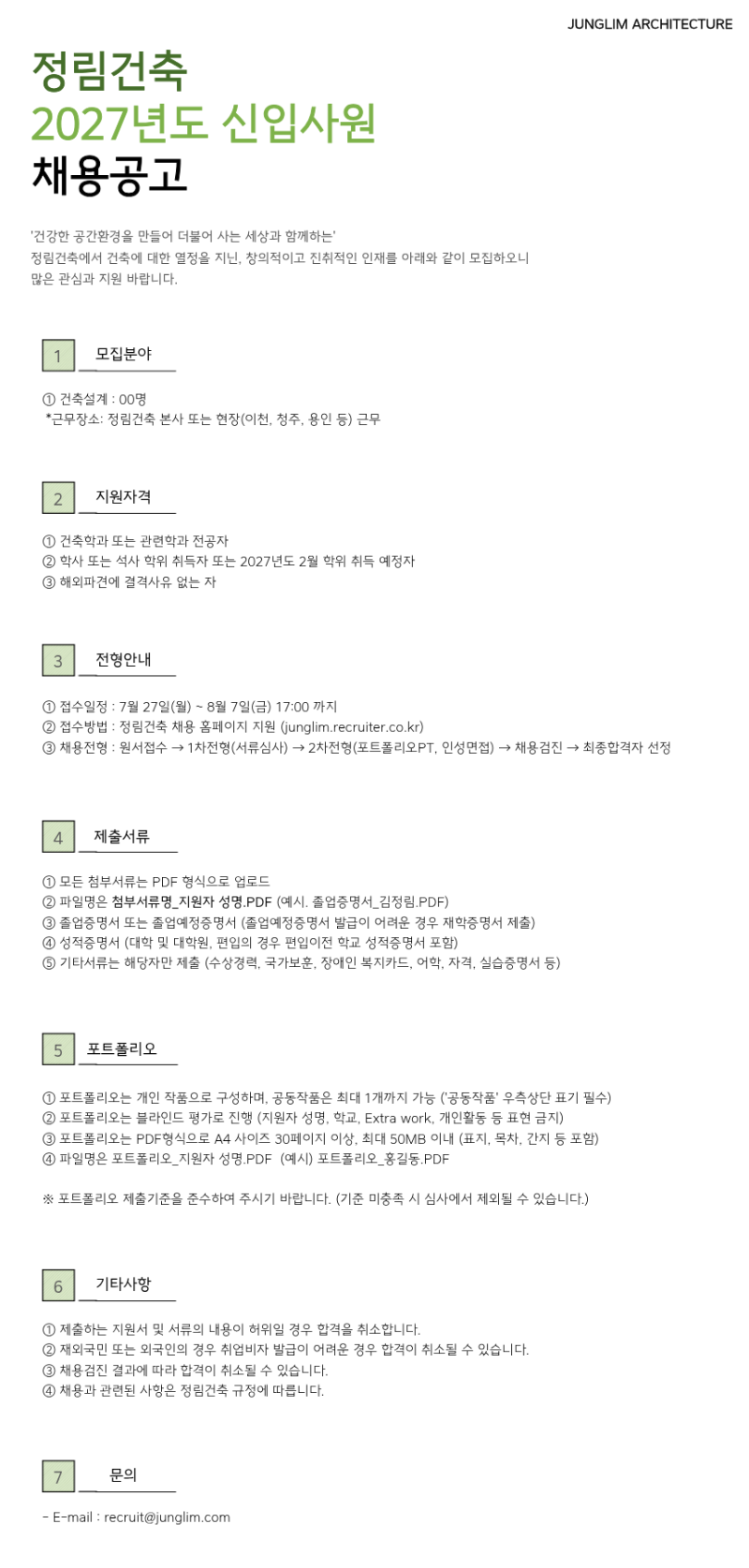 JUNGLIM ARCHITECTURE

정림건축
2027년도 신입사원
채용공고

'건강한 공간환경을 만들어 더불어 사는 세상과 함께하는'
정림건축에서 건축에 대한 열정을 지닌, 창의적이고 진취적인 인재를 아래와 같이 모집하오니
많은 관심과 지원 바랍니다.

1 모집분야

① 건축설계 : 00명
*근무장소: 정림건축 본사 또는 현장(이천, 청주, 용인 등) 근무

2 지원자격

① 건축학과 또는 관련학과 전공자
② 학사 또는 석사 학위 취득자 또는 2027년도 2월 학위 취득 예정자
③ 해외파견에 결격사유 없는 자

3 전형안내

① 접수일정 : 7월 27일(월) ~ 8월 7일(금) 17:00 까지
② 접수방법 : 정림건축 채용 홈페이지 지원 (junglim.recruiter.co.kr)
③ 채용전형 : 원서접수 → 1차전형(서류심사) → 2차전형(포트폴리오PT, 인성면접) → 채용검진 → 최종합격자 선정

4 제출서류

① 모든 첨부서류는 PDF 형식으로 업로드
② 파일명은 첨부서류명_지원자 성명.PDF (예시. 졸업증명서_김정림.PDF)
③ 졸업증명서 또는 졸업예정증명서 (졸업예정증명서 발급이 어려운 경우 재학증명서 제출)
④ 성적증명서 (대학 및 대학원, 편입의 경우 편입이전 학교 성적증명서 포함)
⑤ 기타서류는 해당자만 제출 (수상경력, 국가보훈, 장애인 복지카드, 어학, 자격, 실습증명서 등)

5 포트폴리오

① 포트폴리오는 개인 작품으로 구성하며, 공동작품은 최대 1개까지 가능 ('공동작품' 우측상단 표기 필수)
② 포트폴리오는 블라인드 평가로 진행 (지원자 성명, 학교, Extra work, 개인활동 등 표현 금지)
③ 포트폴리오는 PDF형식으로 A4 사이즈 30페이지 이상, 최대 50MB 이내 (표지, 목차, 간지 등 포함)
④ 파일명은 포트폴리오_지원자 성명.PDF (예시) 포트폴리오_홍길동.PDF

※ 포트폴리오 제출기준을 준수하여 주시기 바랍니다. (기준 미충족 시 심사에서 제외될 수 있습니다.)

6 기타사항

① 제출하는 지원서 및 서류의 내용이 허위일 경우 합격을 취소합니다.
② 재외국민 또는 외국인의 경우 취업비자 발급이 어려운 경우 합격이 취소될 수 있습니다.
③ 채용검진 결과에 따라 합격이 취소될 수 있습니다.
④ 채용과 관련된 사항은 정림건축 규정에 따릅니다.

7 문의

- E-mail : recruit@junglim.com